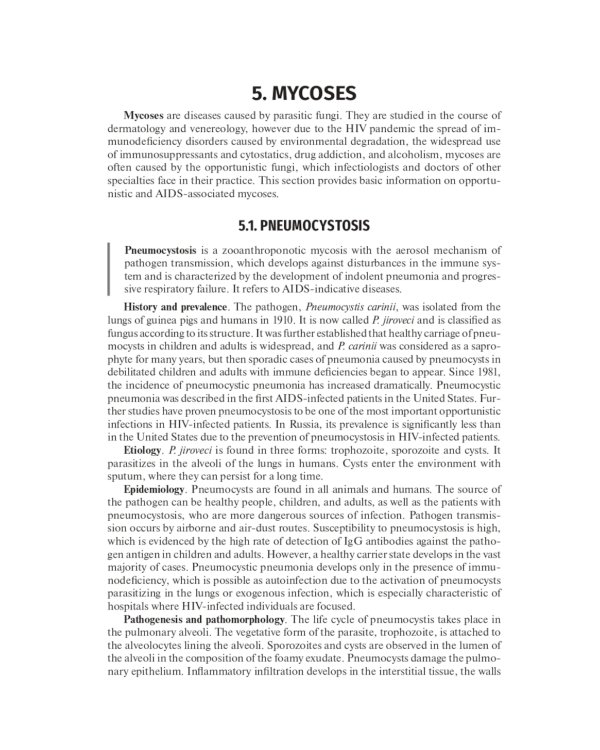 5. MYCOSES

Mycoses are diseases caused by parasitic fungi. They are studied in the course of dermatology and venereology, however due to the HIV pandemic the spread of immunodeficiency disorders caused by environmental degradation, the widespread use of immunosuppressants and cytostatics, drug addiction, and alcoholism, mycoses are often caused by the opportunistic fungi, which infectiologists and doctors of other specialties face in their practice. This section provides basic information on opportunistic and AIDS-associated mycoses.

5.1. PNEUMOCYSTOSIS

Pneumocystosis is a zooanthroponotic mycosis with the aerosol mechanism of pathogen transmission, which develops against disturbances in the immune system and is characterized by the development of indolent pneumonia and progressive respiratory failure. It refers to AIDS-indicative diseases.

History and prevalence. The pathogen, Pneumocystis carinii, was isolated from the lungs of guinea pigs and humans in 1910. It is now called P. jiroveci and is classified as fungus according to its structure. It was further established that healthy carriage of pneumocysts in children and adults is widespread, and P. carinii was considered as a saprophyte for many years, but then sporadic cases of pneumonia caused by pneumocysts in debilitated children and adults with immune deficiencies began to appear. Since 1981, the incidence of pneumocystic pneumonia has increased dramatically. Pneumocystic pneumonia was described in the first AIDS-infected patients in the United States. Further studies have proven pneumocystosis to be one of the most important opportunistic infections in HIV-infected patients. In Russia, its prevalence is significantly less than in the United States due to the prevention of pneumocystosis in HIV-infected patients.

Etiology. P. jiroveci is found in three forms: trophozoite, sporozoite and cysts. It parasitizes in the alveoli of the lungs in humans. Cysts enter the environment with sputum, where they can persist for a long time.

Epidemiology. Pneumocysts are found in all animals and humans. The source of the pathogen can be healthy people, children, and adults, as well as the patients with pneumocystosis, who are more dangerous sources of infection. Pathogen transmission occurs by airborne and air-dust routes. Susceptibility to pneumocystosis is high, which is evidenced by the high rate of detection of IgG antibodies against the pathogen antigen in children and adults. However, a healthy carrier state develops in the vast majority of cases. Pneumocystic pneumonia develops only in the presence of immunodeficiency, which is possible as autoinfection due to the activation of pneumocysts parasitizing in the lungs or exogenous infection, which is especially characteristic of hospitals where HIV-infected individuals are focused.

Pathogenesis and pathomorphology. The life cycle of pneumocystis takes place in the pulmonary alveoli. The vegetative form of the parasite, trophozoite, is attached to the alveolocytes lining the alveoli. Sporozoites and cysts are observed in the lumen of the alveoli in the composition of the foamy exudate. Pneumocysts damage the pulmonary epithelium. Inflammatory infiltration develops in the interstitial tissue, the walls